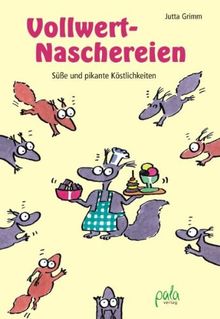 Jutta Grimm

Vollwert-Naschereien

Süße und pikante Köstlichkeiten

pala verlag